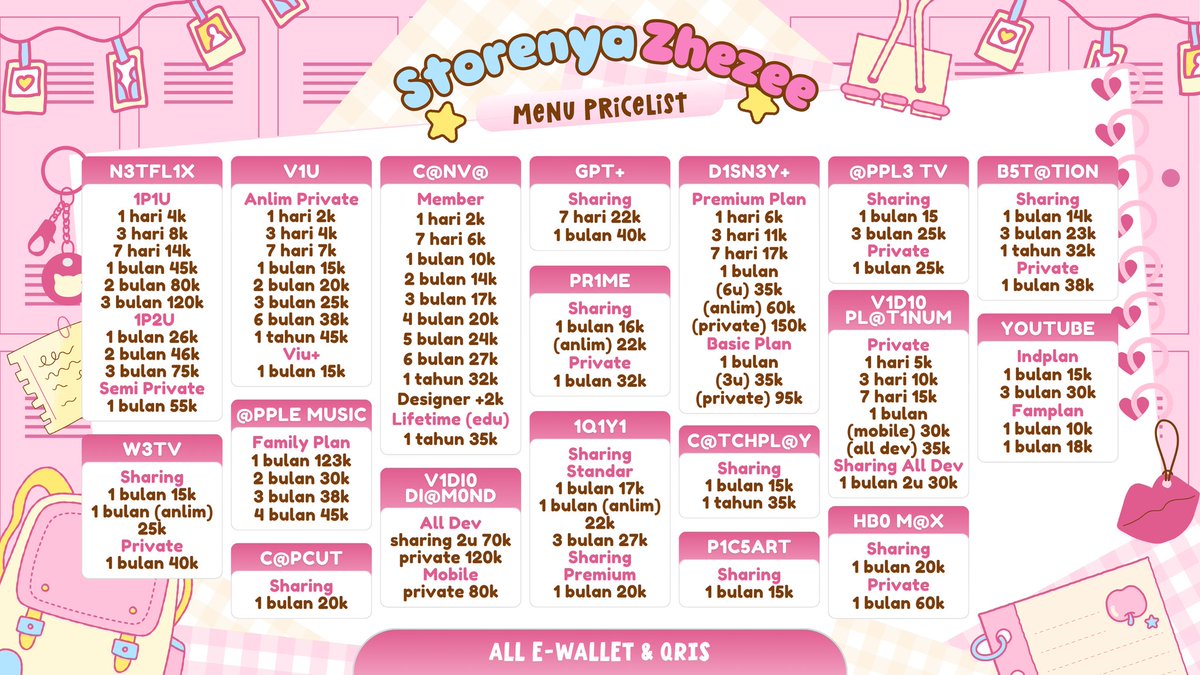 Storenya Zhezee
MENU PRICELIST

N3TFL1X
1P1U
1 hari 4k
3 hari 8k
7 hari 14k
1 bulan 45k
2 bulan 80k
3 bulan 120k
1P2U
1 bulan 26k
2 bulan 46k
3 bulan 75k
Semi Private
1 bulan 55k

W3TV
Sharing
1 bulan 15k
1 bulan (anlim) 25k
Private
1 bulan 40k

V1U
Anlim Private
1 hari 2k
3 hari 4k
7 hari 7k
1 bulan 15k
2 bulan 20k
3 bulan 25k
6 bulan 38k
1 tahun 45k
Viu+
1 bulan 15k

@PPLE MUSIC
Family Plan
1 bulan 123k
2 bulan 30k
3 bulan 38k
4 bulan 45k

C@PCUT
Sharing
1 bulan 20k

C@NV@
Member
1 hari 2k
7 hari 6k
1 bulan 10k
2 bulan 14k
3 bulan 17k
4 bulan 20k
5 bulan 24k
6 bulan 27k
1 tahun 32k
Designer +2k
Lifetime (edu)
1 tahun 35k

V1D10 DI@M0ND
All Dev
sharing 2u 70k
private 120k
Mobile
private 80k

GPT+
Sharing
7 hari 22k
1 bulan 40k

PR1ME
Sharing
1 bulan 16k
(anlim) 22k
Private
1 bulan 32k

1Q1Y1
Sharing
Standar
1 bulan 17k
1 bulan (anlim) 22k
3 bulan 27k
Sharing
Premium
1 bulan 20k

D1SN3Y+
Premium Plan
1 hari 6k
3 hari 11k
7 hari 17k
1 bulan
(6u) 35k
(anlim) 60k
(private) 150k
Basic Plan
1 bulan
(3u) 35k
(private) 95k

C@TCHPL@Y
Sharing
1 bulan 15k
1 tahun 35k

P1C5ART
Sharing
1 bulan 15k

@PPL3 TV
Sharing
1 bulan 15
3 bulan 25k
Private
1 bulan 25k

V1D10 PL@T1NUM
Private
1 hari 5k
3 hari 10k
7 hari 15k
1 bulan
(mobile) 30k
(all dev) 35k
Sharing All Dev
1 bulan 2u 30k

HB0 M@X
Sharing
1 bulan 20k
Private
1 bulan 60k

B5T@TION
Sharing
1 bulan 14k
3 bulan 23k
1 tahun 32k
Private
1 bulan 38k

YOUTUBE
Indplan
1 bulan 15k
3 bulan 30k
Famplan
1 bulan 10k
1 bulan 18k

ALL E-WALLET & QRIS